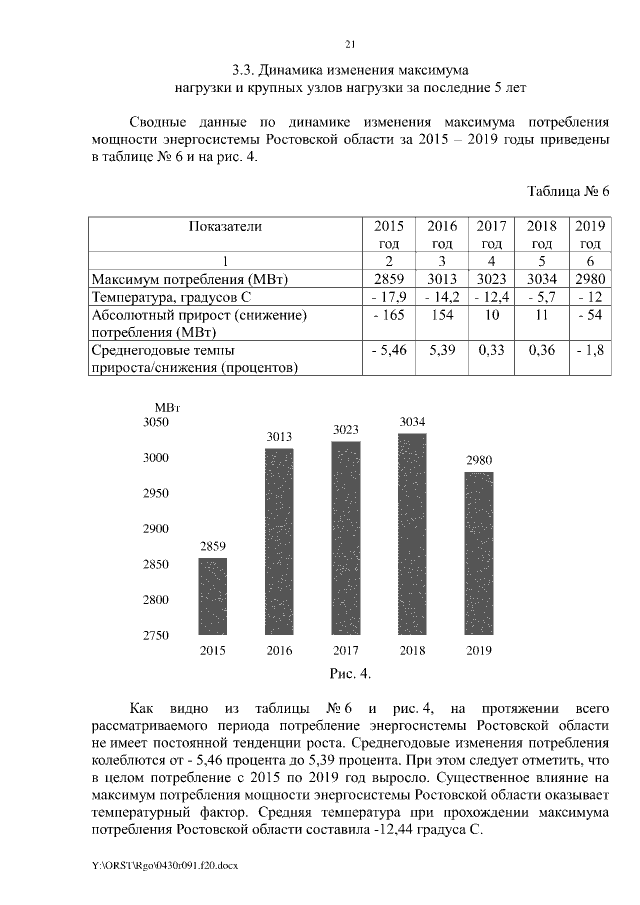 21

3.3. Динамика изменения максимума нагрузки и крупных узлов нагрузки за последние 5 лет

Сводные данные по динамике изменения максимума потребления мощности энергосистемы Ростовской области за 2015 – 2019 годы приведены в таблице № 6 и на рис. 4.

Таблица № 6

| Показатели | 2015 год | 2016 год | 2017 год | 2018 год | 2019 год |
|---|---|---|---|---|---|
| 1 | 2 | 3 | 4 | 5 | 6 |
| Максимум потребления (МВт) | 2859 | 3013 | 3023 | 3034 | 2980 |
| Температура, градусов С | - 17,9 | - 14,2 | - 12,4 | - 5,7 | - 12 |
| Абсолютный прирост (снижение) потребления (МВт) | - 165 | 154 | 10 | 11 | - 54 |
| Среднегодовые темпы прироста/снижения (процентов) | - 5,46 | 5,39 | 0,33 | 0,36 | - 1,8 |

МВт
3050
3000
2950
2900
2850
2800
2750
2859
3013
3023
3034
2980
2015
2016
2017
2018
2019

Рис. 4.

Как видно из таблицы № 6 и рис. 4, на протяжении всего рассматриваемого периода потребление энергосистемы Ростовской области не имеет постоянной тенденции роста. Среднегодовые изменения потребления колеблются от - 5,46 процента до 5,39 процента. При этом следует отметить, что в целом потребление с 2015 по 2019 год выросло. Существенное влияние на максимум потребления мощности энергосистемы Ростовской области оказывает температурный фактор. Средняя температура при прохождении максимума потребления Ростовской области составила -12,44 градуса С.

Y:\ORST\Rgo\0430r091.f20.docx